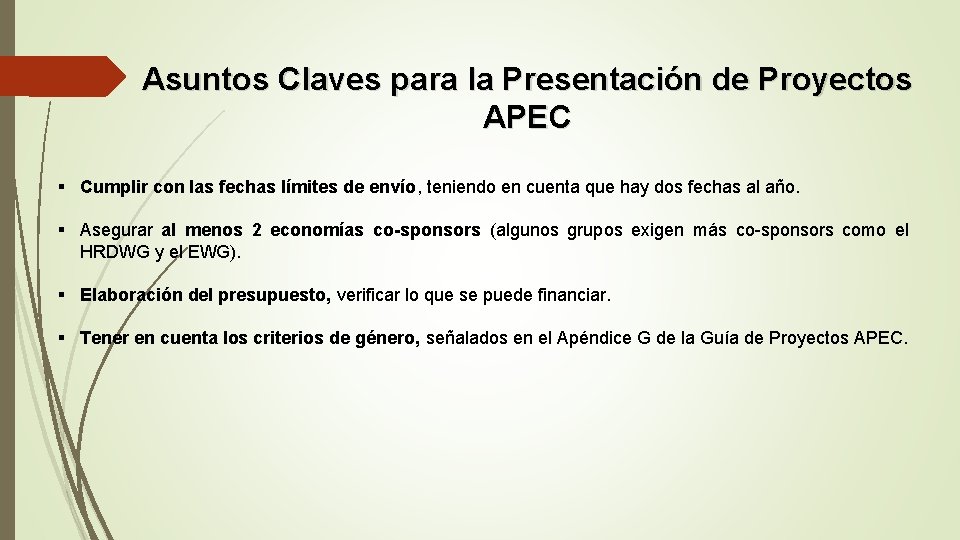 Asuntos Claves para la Presentación de Proyectos APEC

▪ Cumplir con las fechas límites de envío, teniendo en cuenta que hay dos fechas al año.

▪ Asegurar al menos 2 economías co-sponsors (algunos grupos exigen más co-sponsors como el HRDWG y el EWG).

▪ Elaboración del presupuesto, verificar lo que se puede financiar.

▪ Tener en cuenta los criterios de género, señalados en el Apéndice G de la Guía de Proyectos APEC.